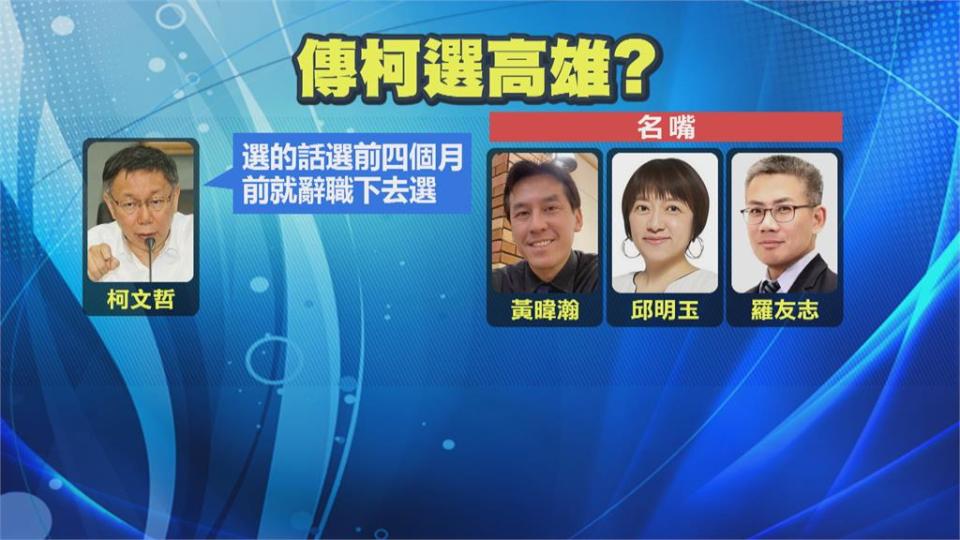 傳柯選高雄?

柯文哲

選的話選前四個月前就辭職下去選

名嘴

黃暐瀚

邱明玉

羅友志